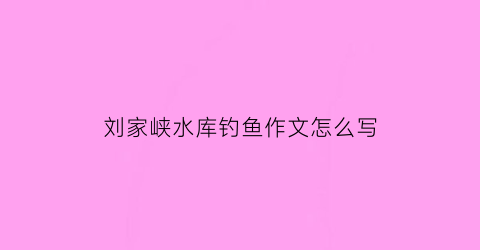 刘家峡水库钓鱼作文怎么写